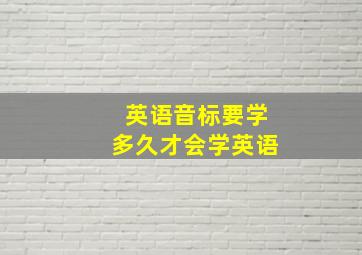 英语音标要学
多久才会学英语